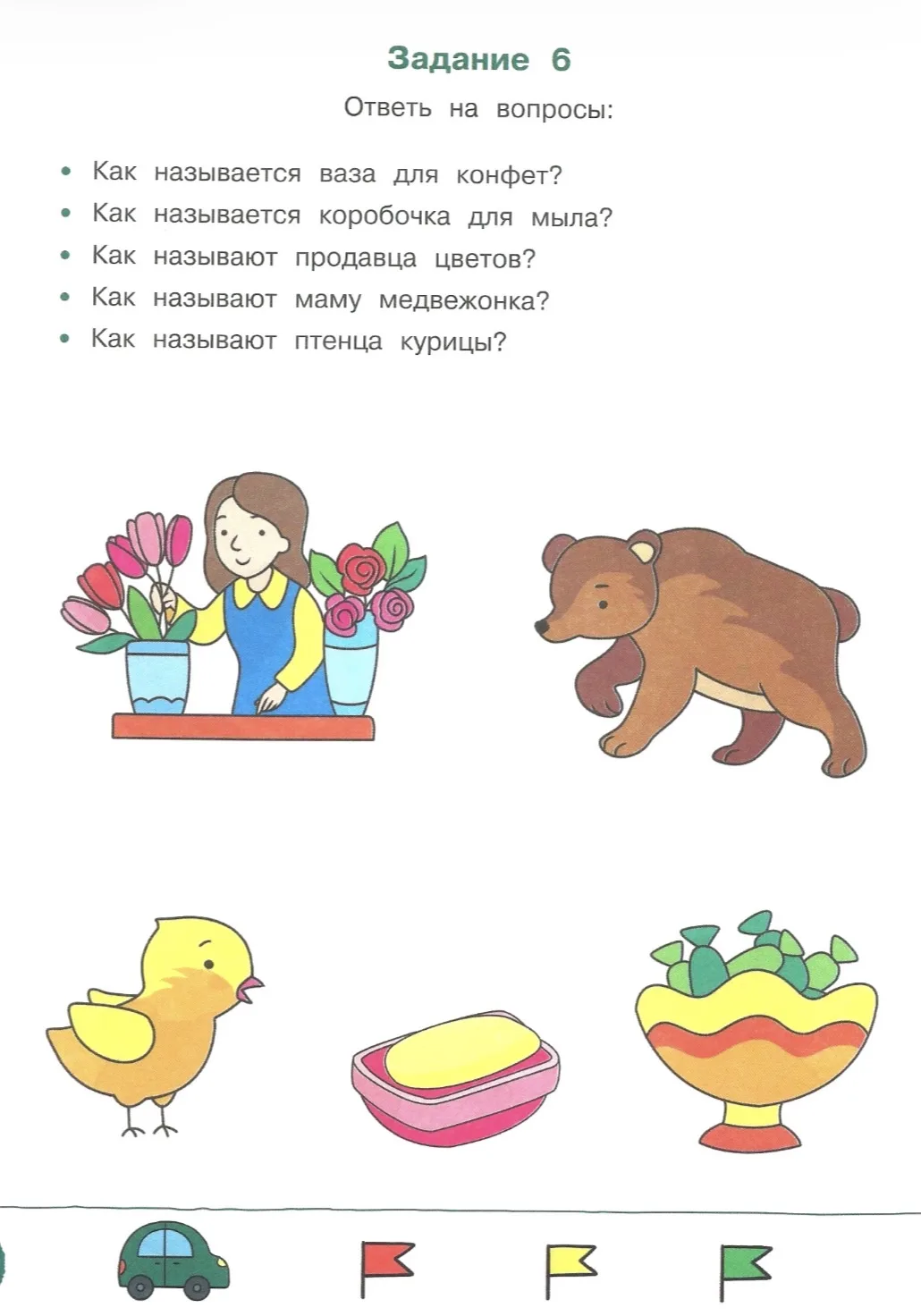 Задание 6

Ответь на вопросы:

• Как называется ваза для конфет?
• Как называется коробочка для мыла?
• Как называют продавца цветов?
• Как называют маму медвежонка?
• Как называют птенца курицы?